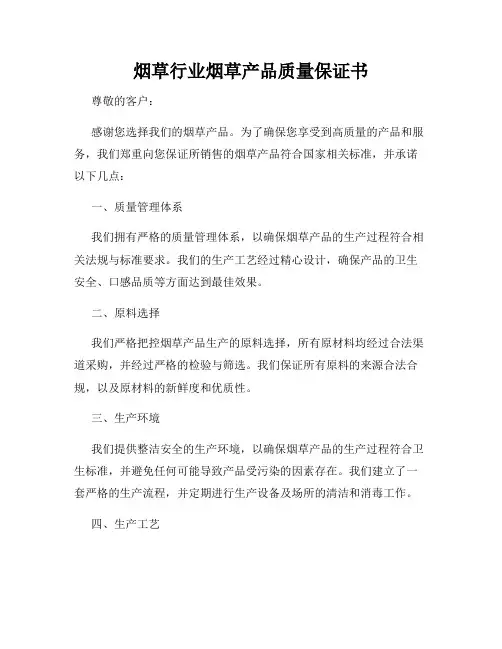 烟草行业烟草产品质量保证书

尊敬的客户：

感谢您选择我们的烟草产品。为了确保您享受到高质量的产品和服务，我们郑重向您保证所销售的烟草产品符合国家相关标准，并承诺以下几点：

一、质量管理体系

我们拥有严格的质量管理体系，以确保烟草产品的生产过程符合相关法规与标准要求。我们的生产工艺经过精心设计，确保产品的卫生安全、口感品质等方面达到最佳效果。

二、原料选择

我们严格把控烟草产品生产的原料选择，所有原材料均经过合法渠道采购，并经过严格的检验与筛选。我们保证所有原料的来源合法合规，以及原材料的新鲜度和优质性。

三、生产环境

我们提供整洁安全的生产环境，以确保烟草产品的生产过程符合卫生标准，并避免任何可能导致产品受污染的因素存在。我们建立了一套严格的生产流程，并定期进行生产设备及场所的清洁和消毒工作。

四、生产工艺